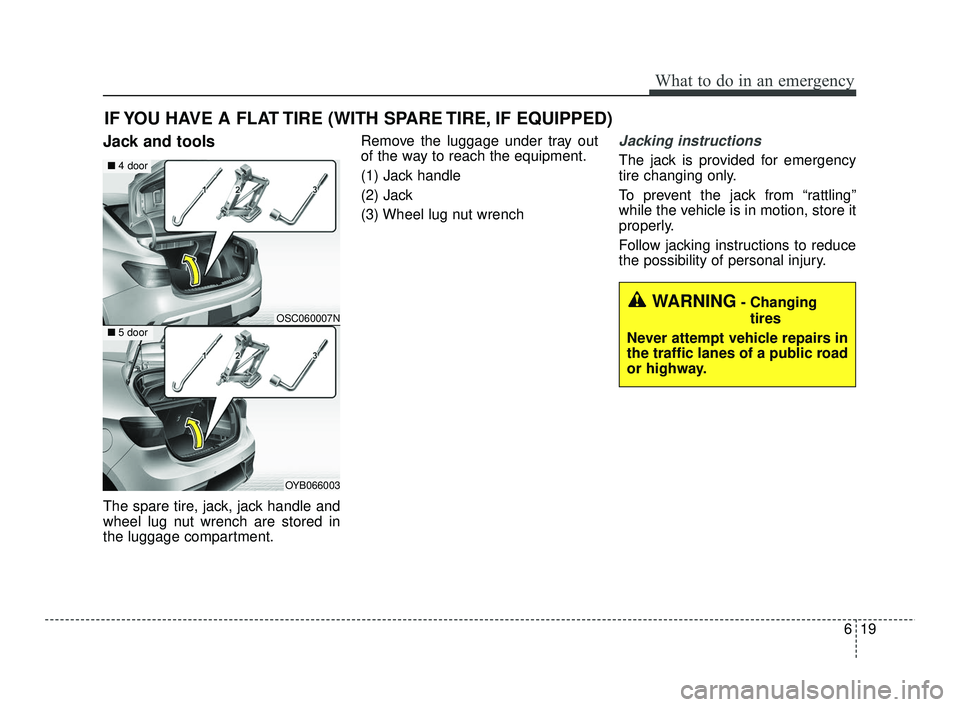 What to do in an emergency

IF YOU HAVE A FLAT TIRE (WITH SPARE TIRE, IF EQUIPPED)

Jack and tools

■ 4 door

1 2 3

OSC060007N

■ 5 door

1 2 3

OYB066003

The spare tire, jack, jack handle and wheel lug nut wrench are stored in the luggage compartment.

Remove the luggage under tray out of the way to reach the equipment.

(1) Jack handle

(2) Jack

(3) Wheel lug nut wrench

Jacking instructions

The jack is provided for emergency tire changing only.

To prevent the jack from “rattling” while the vehicle is in motion, store it properly.

Follow jacking instructions to reduce the possibility of personal injury.

WARNING - Changing tires

Never attempt vehicle repairs in the traffic lanes of a public road or highway.

6 19

carmanualsonline.info